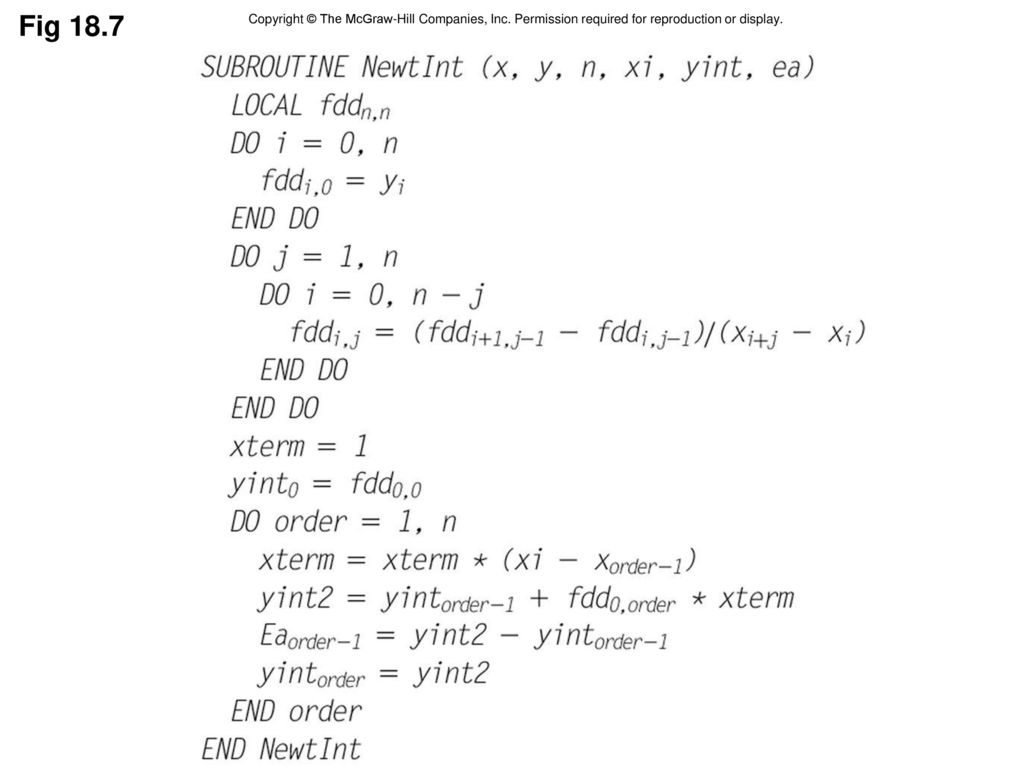 Fig 18.7

Copyright © The McGraw-Hill Companies, Inc. Permission required for reproduction or display.

SUBROUTINE NewtInt (x, y, n, xi, yint, ea)
LOCAL $fdd_{n,n}$
DO i = 0, n
$fdd_{i,0} = y_i$
END DO
DO j = 1, n
DO i = 0, n − j
$fdd_{i,j} = (fdd_{i+1,j-1} - fdd_{i,j-1})/(x_{i+j} - x_i)$
END DO
END DO
xterm = 1
$yint_0 = fdd_{0,0}$
DO order = 1, n
$xterm = xterm * (xi - x_{order-1})$
$yint2 = yint_{order-1} + fdd_{0,order} * xterm$
$Ea_{order-1} = yint2 - yint_{order-1}$
$yint_{order} = yint2$
END order
END NewtInt